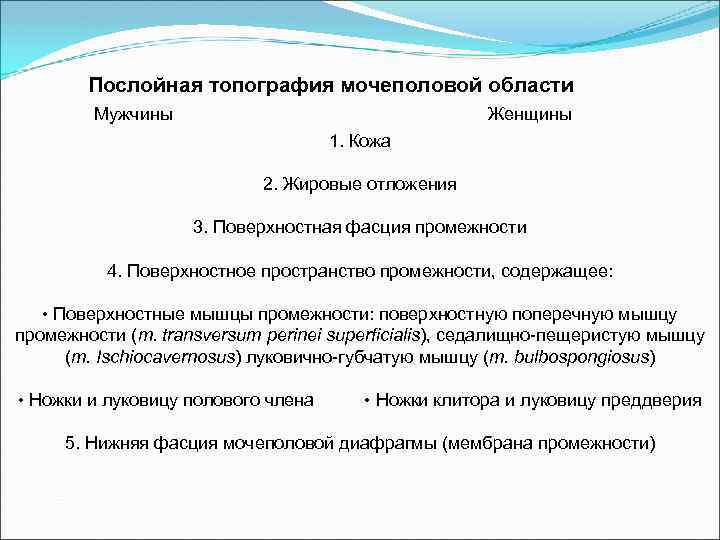 Послойная топография мочеполовой области

Мужчины

Женщины

1. Кожа

2. Жировые отложения

3. Поверхностная фасция промежности

4. Поверхностное пространство промежности, содержащее:

• Поверхностные мышцы промежности: поверхностную поперечную мышцу промежности (m. transversum perinei superficialis), седалищно-пещеристую мышцу (m. Ischiocavernosus) луковично-губчатую мышцу (m. bulbospongiosus)

• Ножки и луковицу полового члена

• Ножки клитора и луковицу преддверия

5. Нижняя фасция мочеполовой диафрагмы (мембрана промежности)